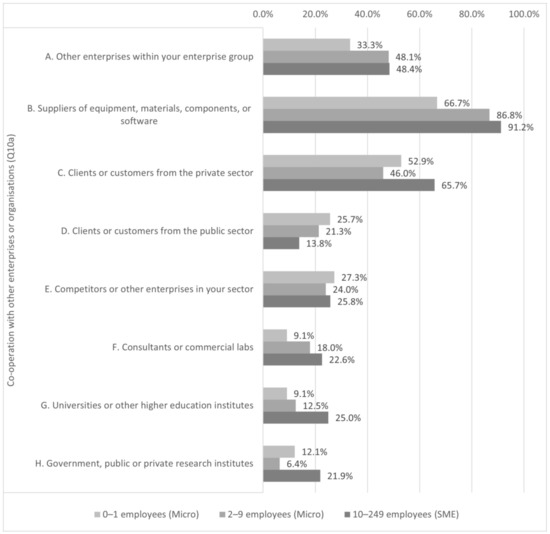 0.0% 20.0% 40.0% 60.0% 80.0% 100.0%

Co-operation with other enterprises or organisations (Q10a)

A. Other enterprises within your enterprise group
33.3%
48.1%
48.4%

B. Suppliers of equipment, materials, components, or software
66.7%
86.8%
91.2%

C. Clients or customers from the private sector
52.9%
46.0%
65.7%

D. Clients or customers from the public sector
25.7%
21.3%
13.8%

E. Competitors or other enterprises in your sector
27.3%
24.0%
25.8%

F. Consultants or commercial labs
9.1%
18.0%
22.6%

G. Universities or other higher education institutes
9.1%
12.5%
25.0%

H. Government, public or private research institutes
12.1%
6.4%
21.9%

0–1 employees (Micro) 2–9 employees (Micro) 10–249 employees (SME)